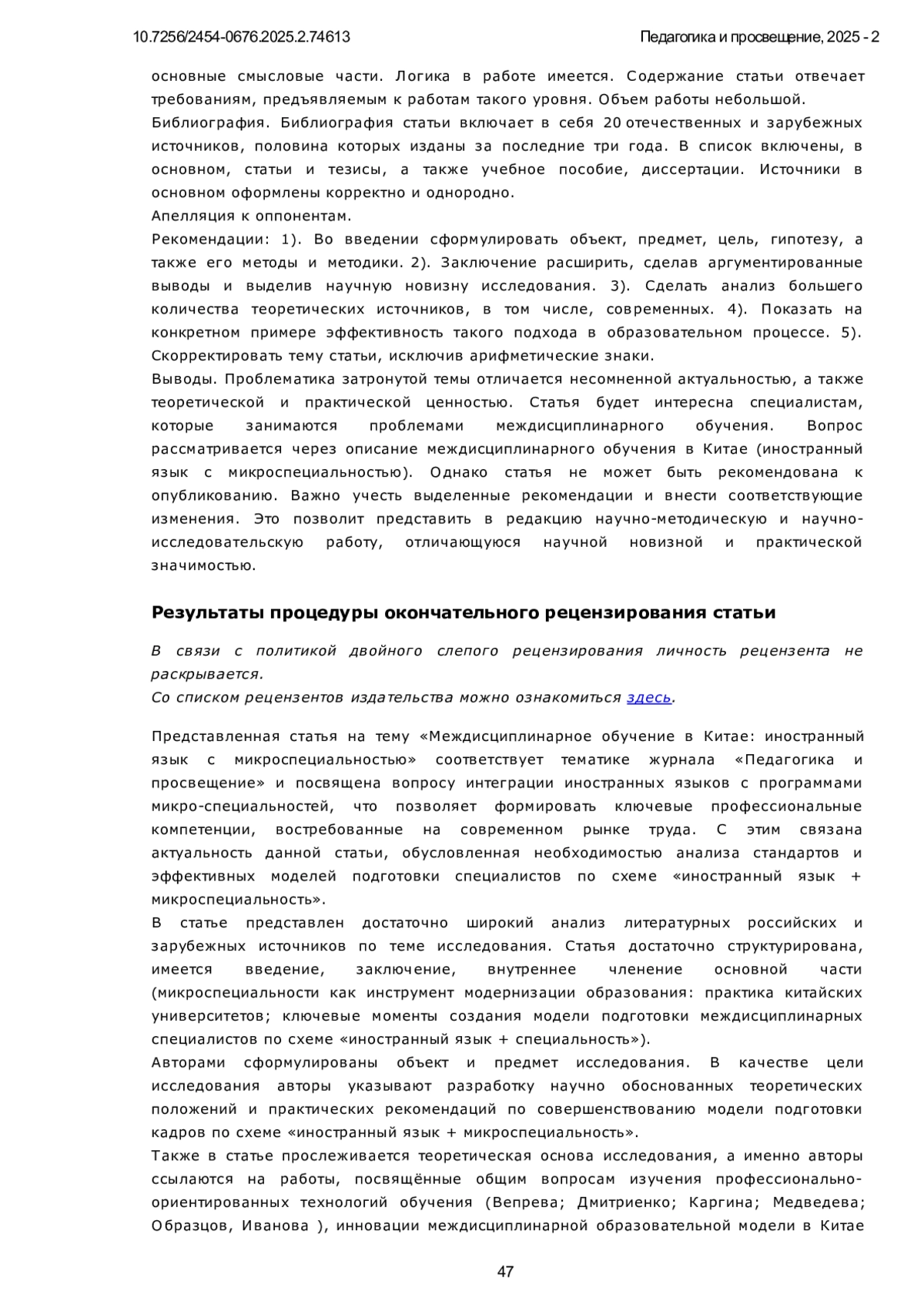 10.7256/2454-0676.2025.2.74613

Педагогика и просвещение, 2025 - 2

основные смысловые части. Логика в работе имеется. Содержание статьи отвечает требованиям, предъявляемым к работам такого уровня. Объем работы небольшой.
Библиография. Библиография статьи включает в себя 20 отечественных и зарубежных источников, половина которых изданы за последние три года. В список включены, в основном, статьи и тезисы, а также учебное пособие, диссертации. Источники в основном оформлены корректно и однородно.
Апелляция к оппонентам.
Рекомендации: 1). Во введении сформулировать объект, предмет, цель, гипотезу, а также его методы и методики. 2). Заключение расширить, сделав аргументированные выводы и выделив научную новизну исследования. 3). Сделать анализ большего количества теоретических источников, в том числе, современных. 4). Показать на конкретном примере эффективность такого подхода в образовательном процессе. 5). Скорректировать тему статьи, исключив арифметические знаки.
Выводы. Проблематика затронутой темы отличается несомненной актуальностью, а также теоретической и практической ценностью. Статья будет интересна специалистам, которые занимаются проблемами междисциплинарного обучения. Вопрос рассматривается через описание междисциплинарного обучения в Китае (иностранный язык с микроспециальностью). Однако статья не может быть рекомендована к опубликованию. Важно учесть выделенные рекомендации и внести соответствующие изменения. Это позволит представить в редакцию научно-методическую и научно-исследовательскую работу, отличающуюся научной новизной и практической значимостью.

Результаты процедуры окончательного рецензирования статьи

В связи с политикой двойного слепого рецензирования личность рецензента не раскрывается.
Со списком рецензентов издательства можно ознакомиться здесь.

Представленная статья на тему «Междисциплинарное обучение в Китае: иностранный язык с микроспециальностью» соответствует тематике журнала «Педагогика и просвещение» и посвящена вопросу интеграции иностранных языков с программами микро-специальностей, что позволяет формировать ключевые профессиональные компетенции, востребованные на современном рынке труда. С этим связана актуальность данной статьи, обусловленная необходимостью анализа стандартов и эффективных моделей подготовки специалистов по схеме «иностранный язык + микроспециальность».
В статье представлен достаточно широкий анализ литературных российских и зарубежных источников по теме исследования. Статья достаточно структурирована, имеется введение, заключение, внутреннее членение основной части (микроспециальности как инструмент модернизации образования: практика китайских университетов; ключевые моменты создания модели подготовки междисциплинарных специалистов по схеме «иностранный язык + специальность»).
Авторами сформулированы объект и предмет исследования. В качестве цели исследования авторы указывают разработку научно обоснованных теоретических положений и практических рекомендаций по совершенствованию модели подготовки кадров по схеме «иностранный язык + микроспециальность».
Также в статье прослеживается теоретическая основа исследования, а именно авторы ссылаются на работы, посвящённые общим вопросам изучения профессионально-ориентированных технологий обучения (Вепрева; Дмитриенко; Каргина; Медведева; Образцов, Иванова ), инновации междисциплинарной образовательной модели в Китае

47